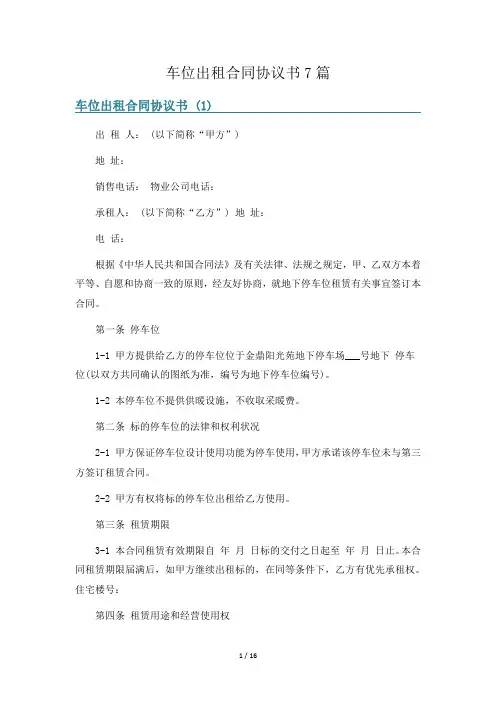 车位出租合同协议书7篇

车位出租合同协议书（1）

出 租 人：（以下简称“甲方”）

地 址：

销售电话： 物业公司电话：

承租人：（以下简称“乙方”）地 址：

电 话：

根据《中华人民共和国合同法》及有关法律、法规之规定，甲、乙双方本着平等、自愿和协商一致的原则，经友好协商，就地下停车位租赁有关事宜签订本合同。

第一条 停车位

1-1 甲方提供给乙方的停车位位于金鼎阳光苑地下停车场___号地下 停车位(以双方共同确认的图纸为准，编号为地下停车位编号)。

1-2 本停车位不提供供暖设施，不收取采暖费。

第二条 标的停车位的法律和权利状况

2-1 甲方保证停车位设计使用功能为停车使用，甲方承诺该停车位未与第三方签订租赁合同。

2-2 甲方有权将标的停车位出租给乙方使用。

第三条 租赁期限

3-1 本合同租赁有效期限自 年 月 日标的交付之日起至 年 月 日止。本合同租赁期限届满后，如甲方继续出租标的，在同等条件下，乙方有优先承租权。住宅楼号：

第四条 租赁用途和经营使用权

1 / 16